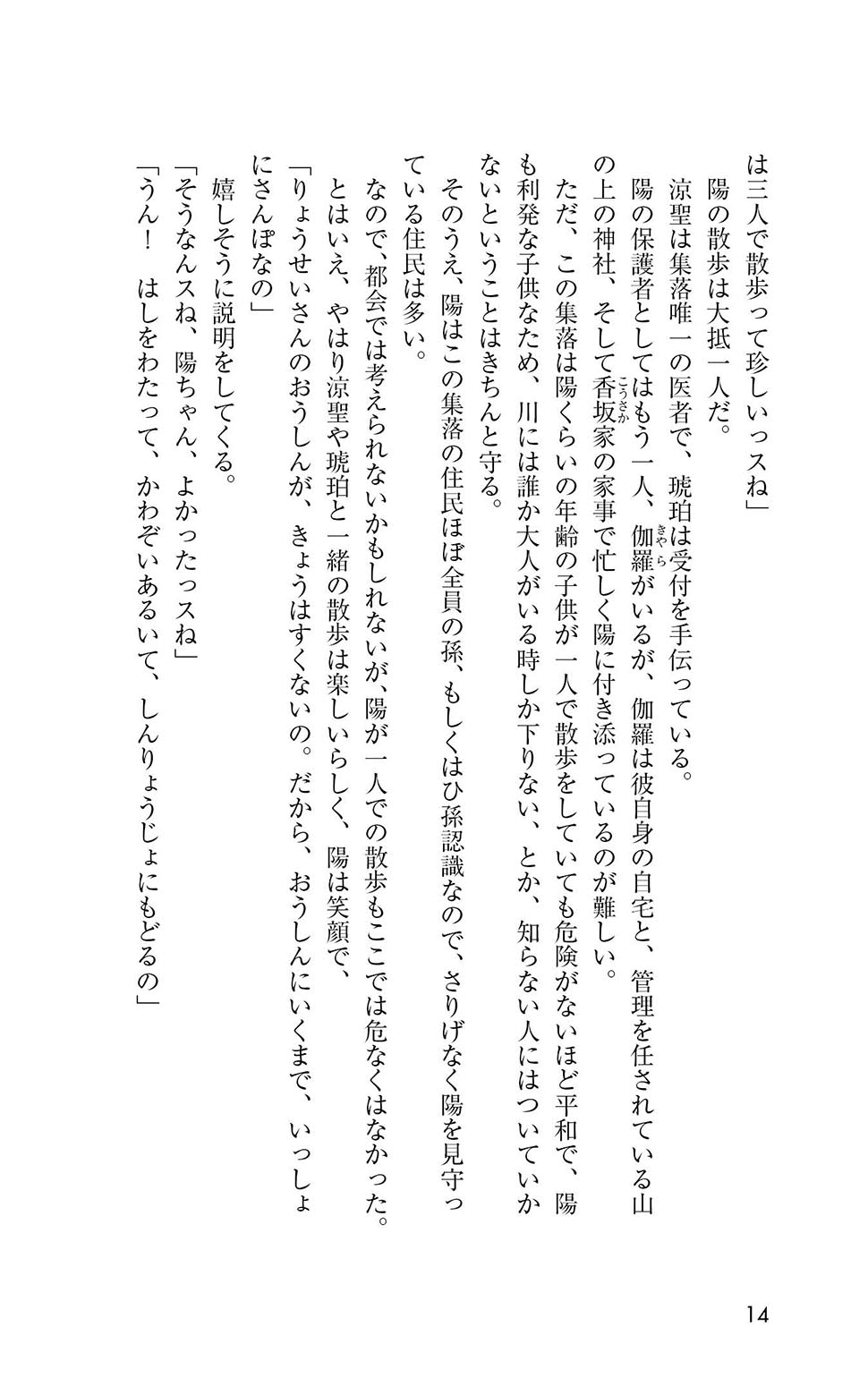 は三人で散歩って珍しいっスね」

陽の散歩は大抵一人だ。

涼聖は集落唯一の医者で、琥珀は受付を手伝っている。

陽の保護者としてはもう一人、伽羅(きゃら)がいるが、伽羅は彼自身の自宅と、管理を任されている山の上の神社、そして香坂(こうさか)家の家事で忙しく陽に付き添っているのが難しい。

ただ、この集落は陽くらいの年齢の子供が一人で散歩をしていても危険がないほど平和で、陽も利発な子供なため、川には誰か大人がいる時しか下りない、とか、知らない人にはついていかないということはきちんと守る。

そのうえ、陽はこの集落の住民ほぼ全員の孫、もしくはひ孫認識なので、さりげなく陽を見守っている住民は多い。

なので、都会では考えられないかもしれないが、陽が一人での散歩もここでは危なくはなかった。

とはいえ、やはり涼聖や琥珀と一緒の散歩は楽しいらしく、陽は笑顔で、

「りょうせいさんのおうしんが、きょうはすくないの。だから、おうしんにいくまで、いっしょにさんぽなの」

嬉しそうに説明をしてくる。

「そうなんスね、陽ちゃん、よかったっスね」

「うん！　はしをわたって、かわぞいあるいて、しんりょうじょにもどるの」

14